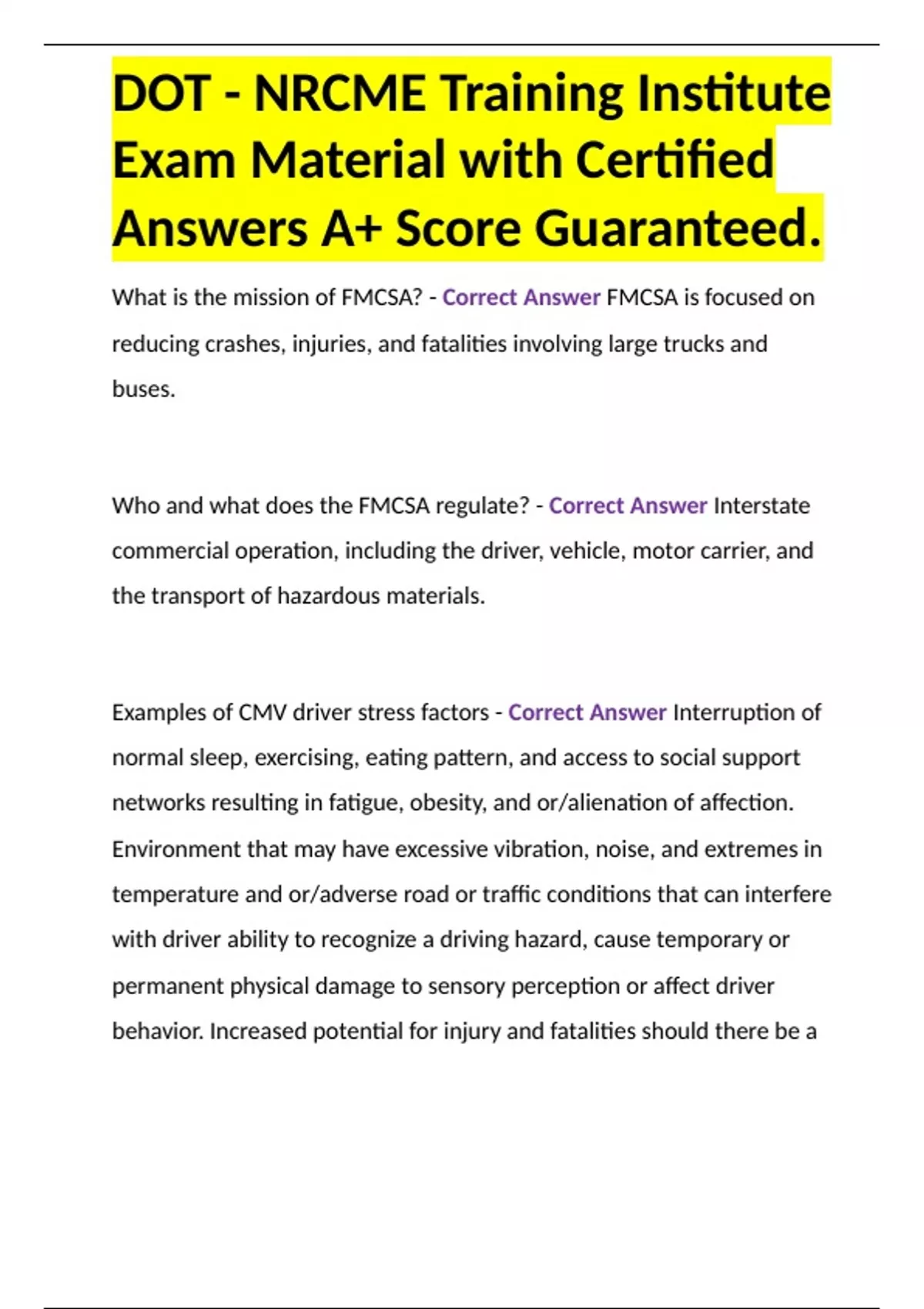 DOT - NRCME Training Institute Exam Material with Certified Answers A+ Score Guaranteed.

What is the mission of FMCSA? - Correct Answer FMCSA is focused on reducing crashes, injuries, and fatalities involving large trucks and buses.

Who and what does the FMCSA regulate? - Correct Answer Interstate commercial operation, including the driver, vehicle, motor carrier, and the transport of hazardous materials.

Examples of CMV driver stress factors - Correct Answer Interruption of normal sleep, exercising, eating pattern, and access to social support networks resulting in fatigue, obesity, and or/alienation of affection. Environment that may have excessive vibration, noise, and extremes in temperature and or/adverse road or traffic conditions that can interfere with driver ability to recognize a driving hazard, cause temporary or permanent physical damage to sensory perception or affect driver behavior. Increased potential for injury and fatalities should there be a